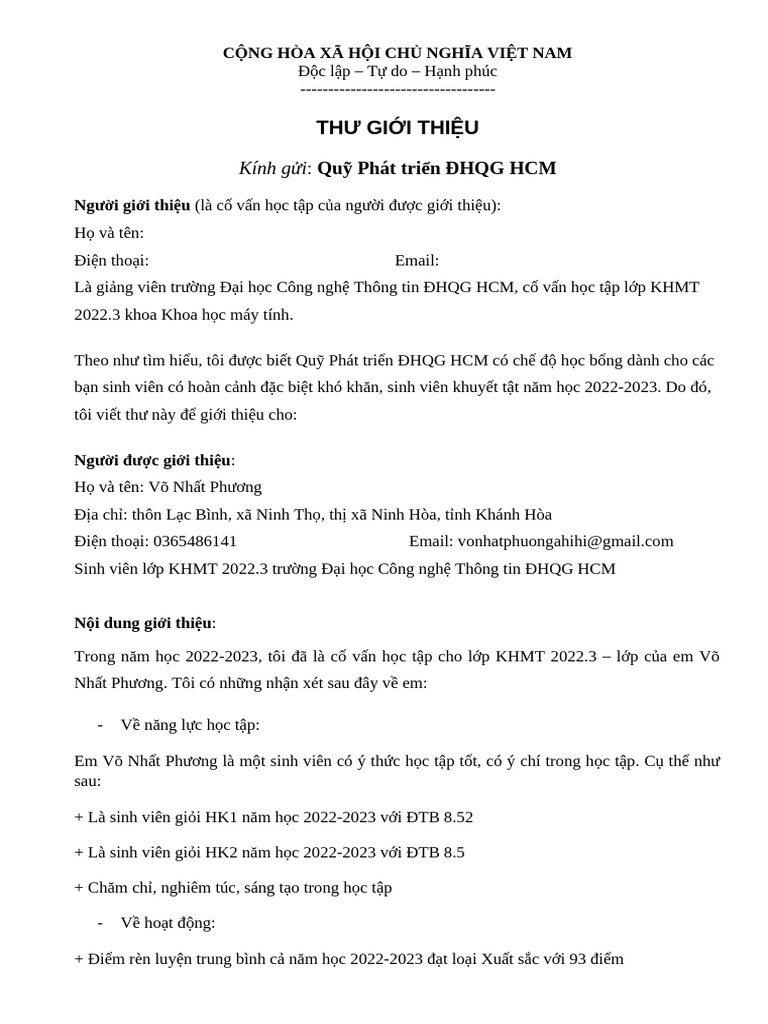 CỘNG HÒA XÃ HỘI CHỦ NGHĨA VIỆT NAM
Độc lập – Tự do – Hạnh phúc
-----------------------------------

THƯ GIỚI THIỆU

Kính gửi: Quỹ Phát triển ĐHQG HCM

Người giới thiệu (là cố vấn học tập của người được giới thiệu):
Họ và tên:
Điện thoại: Email:
Là giảng viên trường Đại học Công nghệ Thông tin ĐHQG HCM, cố vấn học tập lớp KHMT 2022.3 khoa Khoa học máy tính.

Theo như tìm hiểu, tôi được biết Quỹ Phát triển ĐHQG HCM có chế độ học bổng dành cho các bạn sinh viên có hoàn cảnh đặc biệt khó khăn, sinh viên khuyết tật năm học 2022-2023. Do đó, tôi viết thư này để giới thiệu cho:

Người được giới thiệu:
Họ và tên: Võ Nhất Phương
Địa chỉ: thôn Lạc Bình, xã Ninh Thọ, thị xã Ninh Hòa, tỉnh Khánh Hòa
Điện thoại: 0365486141 Email: vonhatphuongahihi@gmail.com
Sinh viên lớp KHMT 2022.3 trường Đại học Công nghệ Thông tin ĐHQG HCM

Nội dung giới thiệu:
Trong năm học 2022-2023, tôi đã là cố vấn học tập cho lớp KHMT 2022.3 – lớp của em Võ Nhất Phương. Tôi có những nhận xét sau đây về em:

- Về năng lực học tập:

Em Võ Nhất Phương là một sinh viên có ý thức học tập tốt, có ý chí trong học tập. Cụ thể như sau:

+ Là sinh viên giỏi HK1 năm học 2022-2023 với ĐTB 8.52

+ Là sinh viên giỏi HK2 năm học 2022-2023 với ĐTB 8.5

+ Chăm chỉ, nghiêm túc, sáng tạo trong học tập

- Về hoạt động:

+ Điểm rèn luyện trung bình cả năm học 2022-2023 đạt loại Xuất sắc với 93 điểm